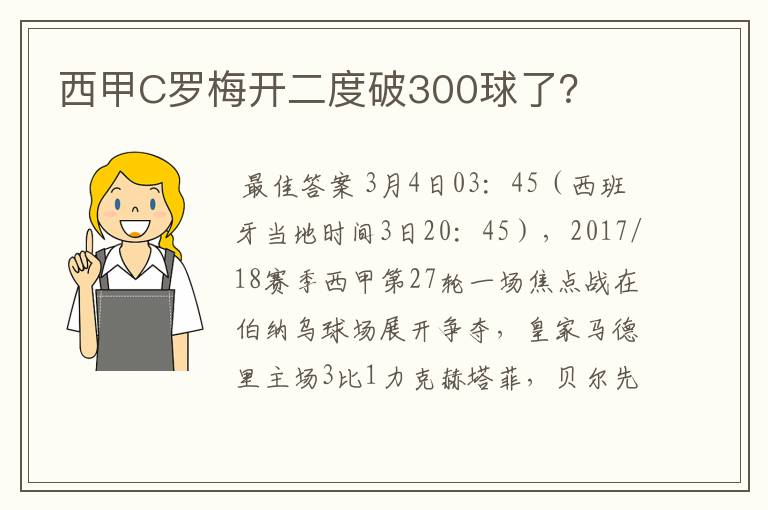 西甲C罗梅开二度破300球了?

最佳答案 3月4日03：45（西班牙当地时间3日20：45），2017/18赛季西甲第27轮一场焦点战在伯纳乌球场展开争夺，皇家马德里主场3比1力克赫塔菲，贝尔先